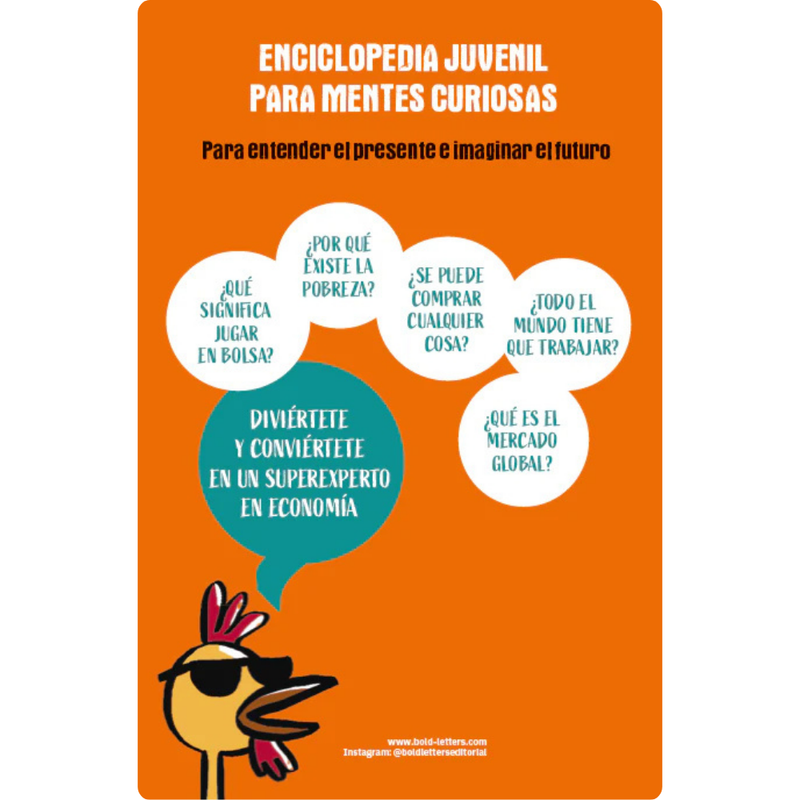 ENCICLOPEDIA JUVENIL
PARA MENTES CURIOSAS

Para entender el presente e imaginar el futuro

¿QUÉ SIGNIFICA JUGAR EN BOLSA?

¿POR QUÉ EXISTE LA POBREZA?

¿SE PUEDE COMPRAR CUALQUIER COSA?

¿TODO EL MUNDO TIENE QUE TRABAJAR?

¿QUÉ ES EL MERCADO GLOBAL?

DIVIÉRTETE Y CONVIÉRTETE EN UN SUPEREXPERTO EN ECONOMÍA

www.bold-letters.com
Instagram: @boldletterseditorial